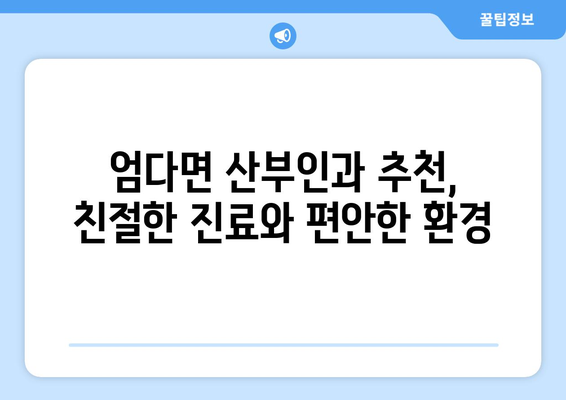 꿀팁정보

엄다면 산부인과 추천, 친절한 진료와 편안한 환경